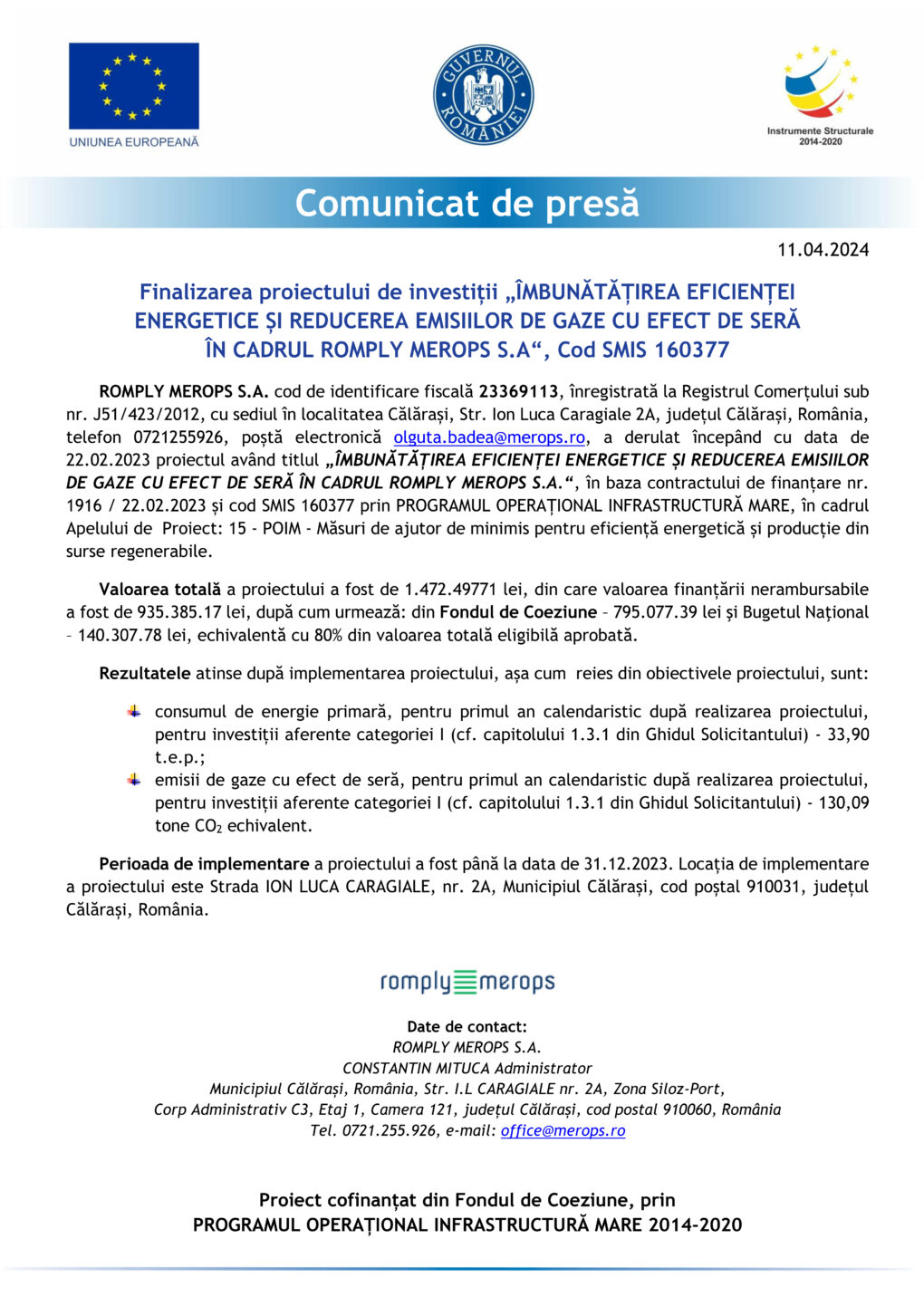 UNIUNEA EUROPEANĂ

GUVERNUL ROMÂNIEI

Instrumente Structurale 2014-2020

Comunicat de presă

11.04.2024

Finalizarea proiectului de investiții „ÎMBUNĂTĂȚIREA EFICIENȚEI ENERGETICE ȘI REDUCEREA EMISIILOR DE GAZE CU EFECT DE SERĂ ÎN CADRUL ROMPLY MEROPS S.A“, Cod SMIS 160377

ROMPLY MEROPS S.A. cod de identificare fiscală 23369113, înregistrată la Registrul Comerțului sub nr. J51/423/2012, cu sediul în localitatea Călărași, Str. Ion Luca Caragiale 2A, județul Călărași, România, telefon 0721255926, poștă electronică olguta.badea@merops.ro, a derulat începând cu data de 22.02.2023 proiectul având titlul „ÎMBUNĂTĂȚIREA EFICIENȚEI ENERGETICE ȘI REDUCEREA EMISIILOR DE GAZE CU EFECT DE SERĂ ÎN CADRUL ROMPLY MEROPS S.A.“, în baza contractului de finanțare nr. 1916 / 22.02.2023 și cod SMIS 160377 prin PROGRAMUL OPERAȚIONAL INFRASTRUCTURĂ MARE, în cadrul Apelului de Proiect: 15 - POIM - Măsuri de ajutor de minimis pentru eficiență energetică și producție din surse regenerabile.

Valoarea totală a proiectului a fost de 1.472.49771 lei, din care valoarea finanțării nerambursabile a fost de 935.385.17 lei, după cum urmează: din Fondul de Coeziune – 795.077.39 lei și Bugetul Național – 140.307.78 lei, echivalentă cu 80% din valoarea totală eligibilă aprobată.

Rezultatele atinse după implementarea proiectului, așa cum reies din obiectivele proiectului, sunt:

consumul de energie primară, pentru primul an calendaristic după realizarea proiectului, pentru investiții aferente categoriei I (cf. capitolului 1.3.1 din Ghidul Solicitantului) - 33,90 t.e.p.;
emisii de gaze cu efect de seră, pentru primul an calendaristic după realizarea proiectului, pentru investiții aferente categoriei I (cf. capitolului 1.3.1 din Ghidul Solicitantului) - 130,09 tone $CO_2$ echivalent.

Perioada de implementare a proiectului a fost până la data de 31.12.2023. Locația de implementare a proiectului este Strada ION LUCA CARAGIALE, nr. 2A, Municipiul Călărași, cod poștal 910031, județul Călărași, România.

romply merops

Date de contact:
ROMPLY MEROPS S.A.
CONSTANTIN MITUCA Administrator
Municipiul Călărași, România, Str. I.L CARAGIALE nr. 2A, Zona Siloz-Port,
Corp Administrativ C3, Etaj 1, Camera 121, județul Călărași, cod postal 910060, România
Tel. 0721.255.926, e-mail: office@merops.ro

Proiect cofinanțat din Fondul de Coeziune, prin
PROGRAMUL OPERAȚIONAL INFRASTRUCTURĂ MARE 2014-2020